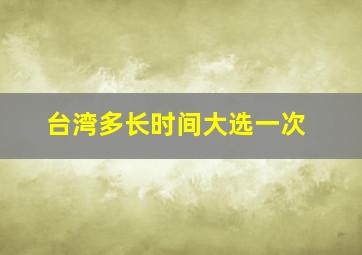 台湾多长时间大选一次